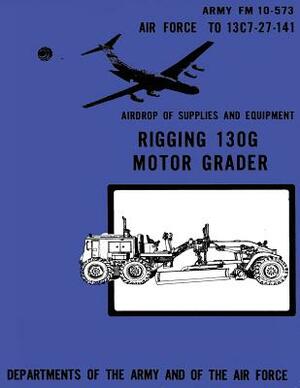 ARMY FM 10-573
AIR FORCE TO 13C7-27-141

AIRDROP OF SUPPLIES AND EQUIPMENT

RIGGING 130G
MOTOR GRADER

DEPARTMENTS OF THE ARMY AND OF THE AIR FORCE